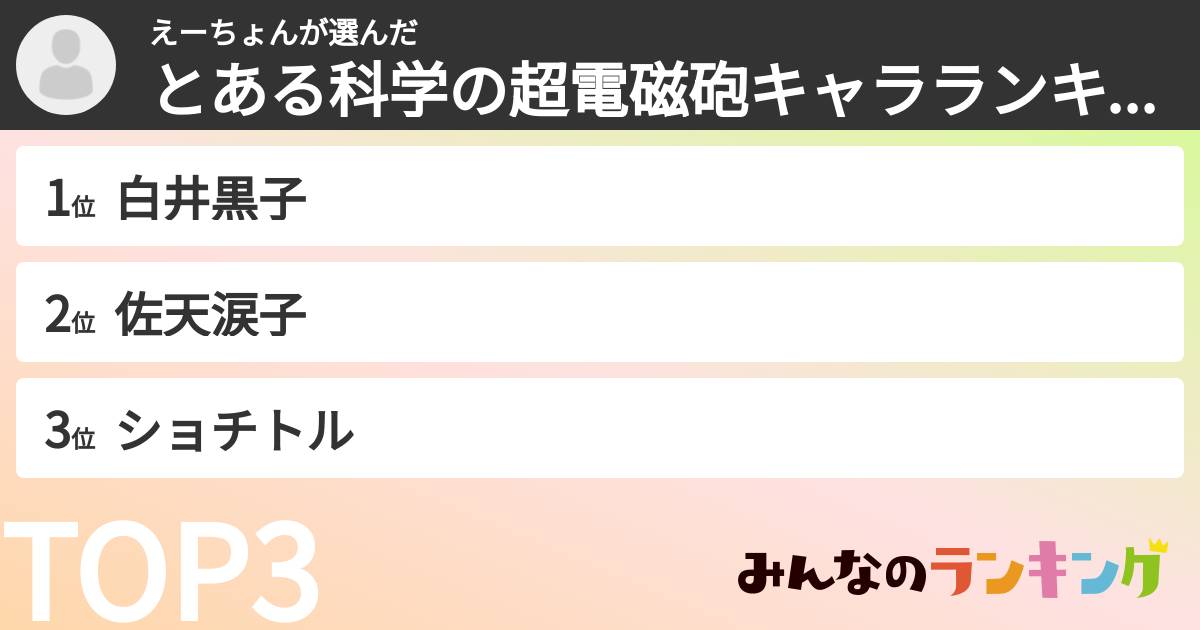 えーちょんが選んだ
とある科学の超電磁砲キャラランキ...

1位 白井黒子

2位 佐天涙子

3位 ショチトル

TOP3

みんなのランキング